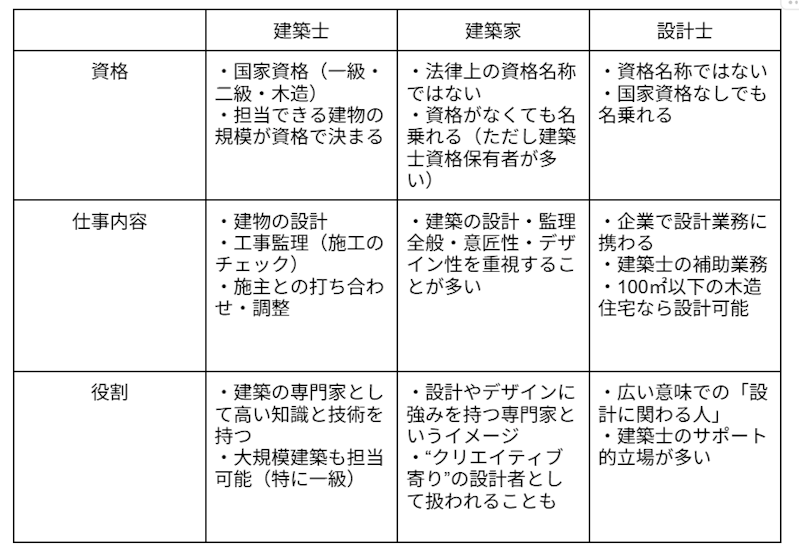 | | 建築士 | 建築家 | 設計士 |
|---|---|---|---|
| 資格 | ・国家資格（一級・二級・木造）<br>・担当できる建物の規模が資格で決まる | ・法律上の資格名称ではない<br>・資格がなくても名乗れる（ただし建築士資格保有者が多い） | ・資格名称ではない<br>・国家資格なしでも名乗れる |
| 仕事内容 | ・建物の設計<br>・工事監理（施工のチェック）<br>・施主との打ち合わせ・調整 | ・建築の設計・監理全般・意匠性・デザイン性を重視することが多い | ・企業で設計業務に携わる<br>・建築士の補助業務<br>・100㎡以下の木造住宅なら設計可能 |
| 役割 | ・建築の専門家として高い知識と技術を持つ<br>・大規模建築も担当可能（特に一級） | ・設計やデザインに強みを持つ専門家というイメージ<br>・“クリエイティブ寄り”の設計者として扱われることも | ・広い意味での「設計に関わる人」<br>・建築士のサポート的立場が多い |